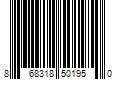 8 68318 50195 0